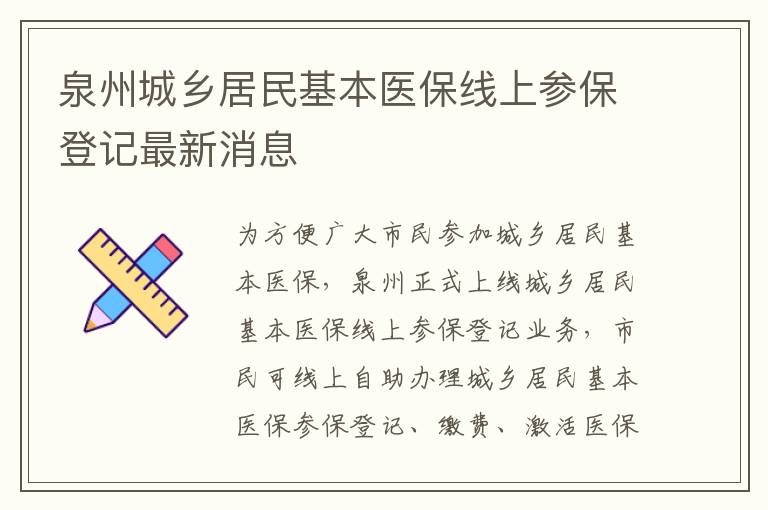 泉州城乡居民基本医保线上参保登记最新消息

为方便广大市民参加城乡居民基本医保，泉州正式上线城乡居民基本医保线上参保登记业务，市民可线上自助办理城乡居民基本医保参保登记、缴费、激活医保